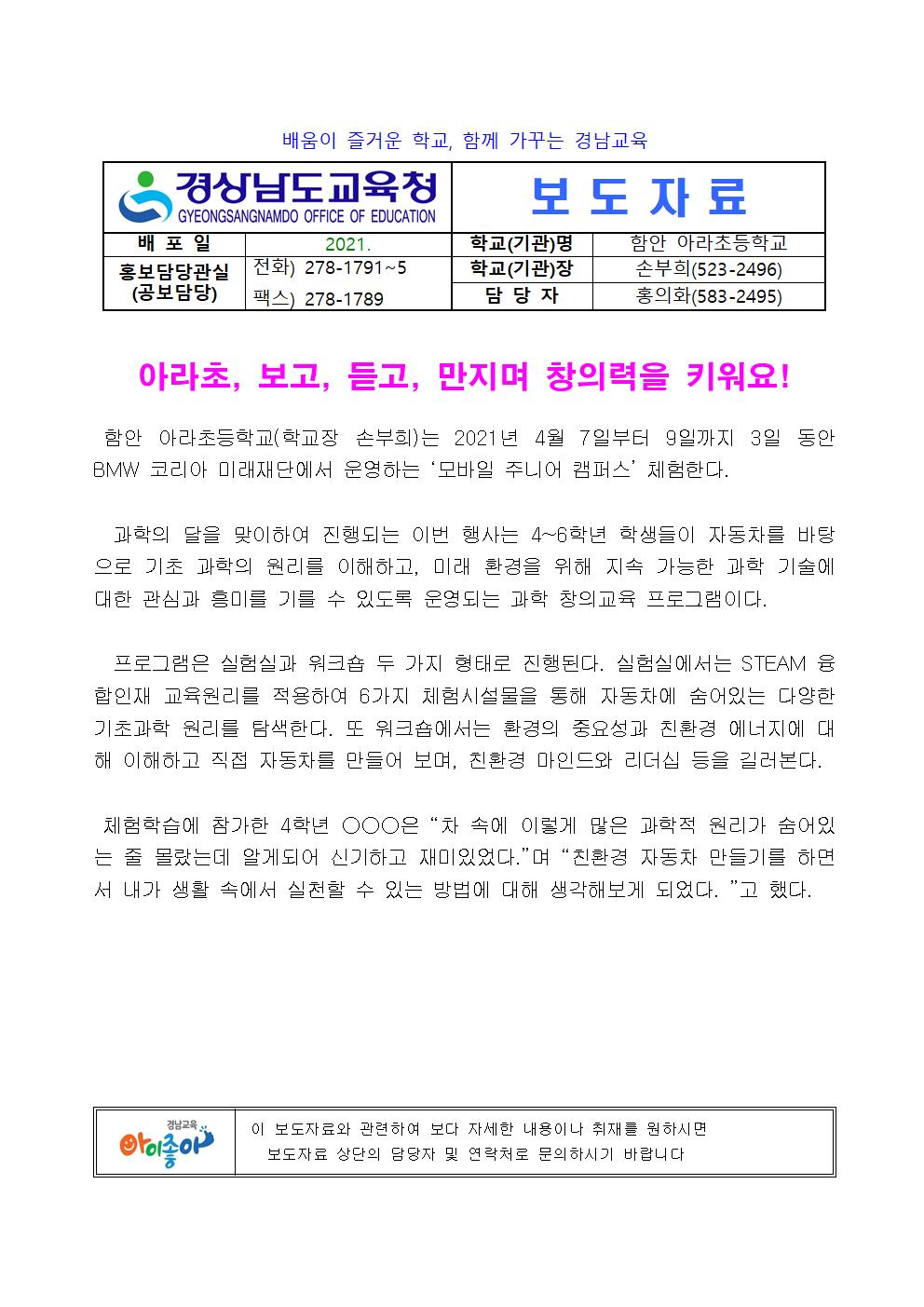 배움이 즐거운 학교, 함께 가꾸는 경남교육

| 경상남도교육청 GYEONGSANGNAMDO OFFICE OF EDUCATION | | 보 도 자 료 | |
|---|---|---|---|
| 배 포 일 | 2021. | 학교(기관)명 | 함안 아라초등학교 |
| 홍보담당관실 (공보담당) | 전화) 278-1791~5 | 학교(기관)장 | 손부희(523-2496) |
| | 팩스) 278-1789 | 담 당 자 | 홍의화(583-2495) |

아라초, 보고, 듣고, 만지며 창의력을 키워요!

함안 아라초등학교(학교장 손부희)는 2021년 4월 7일부터 9일까지 3일 동안 BMW 코리아 미래재단에서 운영하는 ‘모바일 주니어 캠퍼스’ 체험한다.

과학의 달을 맞이하여 진행되는 이번 행사는 4~6학년 학생들이 자동차를 바탕으로 기초 과학의 원리를 이해하고, 미래 환경을 위해 지속 가능한 과학 기술에 대한 관심과 흥미를 기를 수 있도록 운영되는 과학 창의교육 프로그램이다.

프로그램은 실험실과 워크숍 두 가지 형태로 진행된다. 실험실에서는 STEAM 융합인재 교육원리를 적용하여 6가지 체험시설물을 통해 자동차에 숨어있는 다양한 기초과학 원리를 탐색한다. 또 워크숍에서는 환경의 중요성과 친환경 에너지에 대해 이해하고 직접 자동차를 만들어 보며, 친환경 마인드와 리더십 등을 길러본다.

체험학습에 참가한 4학년 ○○○은 “차 속에 이렇게 많은 과학적 원리가 숨어있는 줄 몰랐는데 알게되어 신기하고 재미있었다.”며 “친환경 자동차 만들기를 하면서 내가 생활 속에서 실천할 수 있는 방법에 대해 생각해보게 되었다. ”고 했다.

경남교육 아이좋아
이 보도자료와 관련하여 보다 자세한 내용이나 취재를 원하시면 보도자료 상단의 담당자 및 연락처로 문의하시기 바랍니다